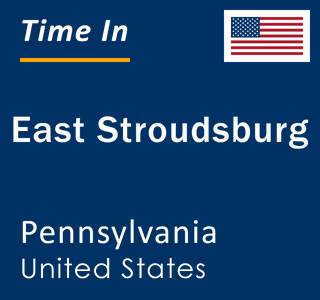 Time In

East Stroudsburg

Pennsylvania
United States